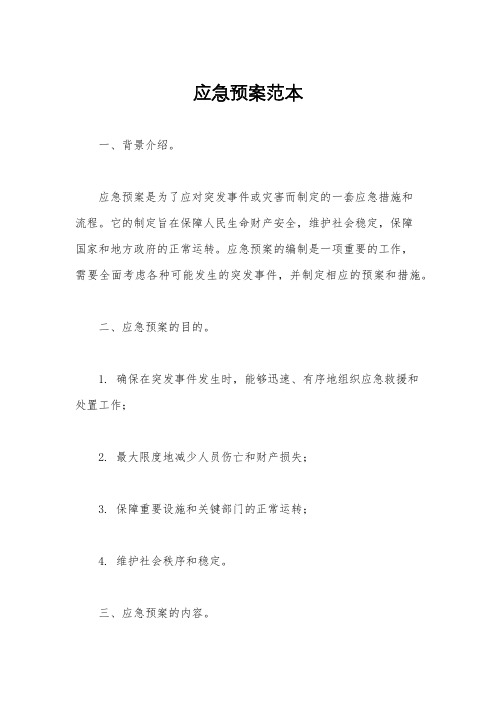 应急预案范本

一、背景介绍。

应急预案是为了应对突发事件或灾害而制定的一套应急措施和流程。它的制定旨在保障人民生命财产安全，维护社会稳定，保障国家和地方政府的正常运转。应急预案的编制是一项重要的工作，需要全面考虑各种可能发生的突发事件，并制定相应的预案和措施。

二、应急预案的目的。

1. 确保在突发事件发生时，能够迅速、有序地组织应急救援和处置工作；

2. 最大限度地减少人员伤亡和财产损失；

3. 保障重要设施和关键部门的正常运转；

4. 维护社会秩序和稳定。

三、应急预案的内容。